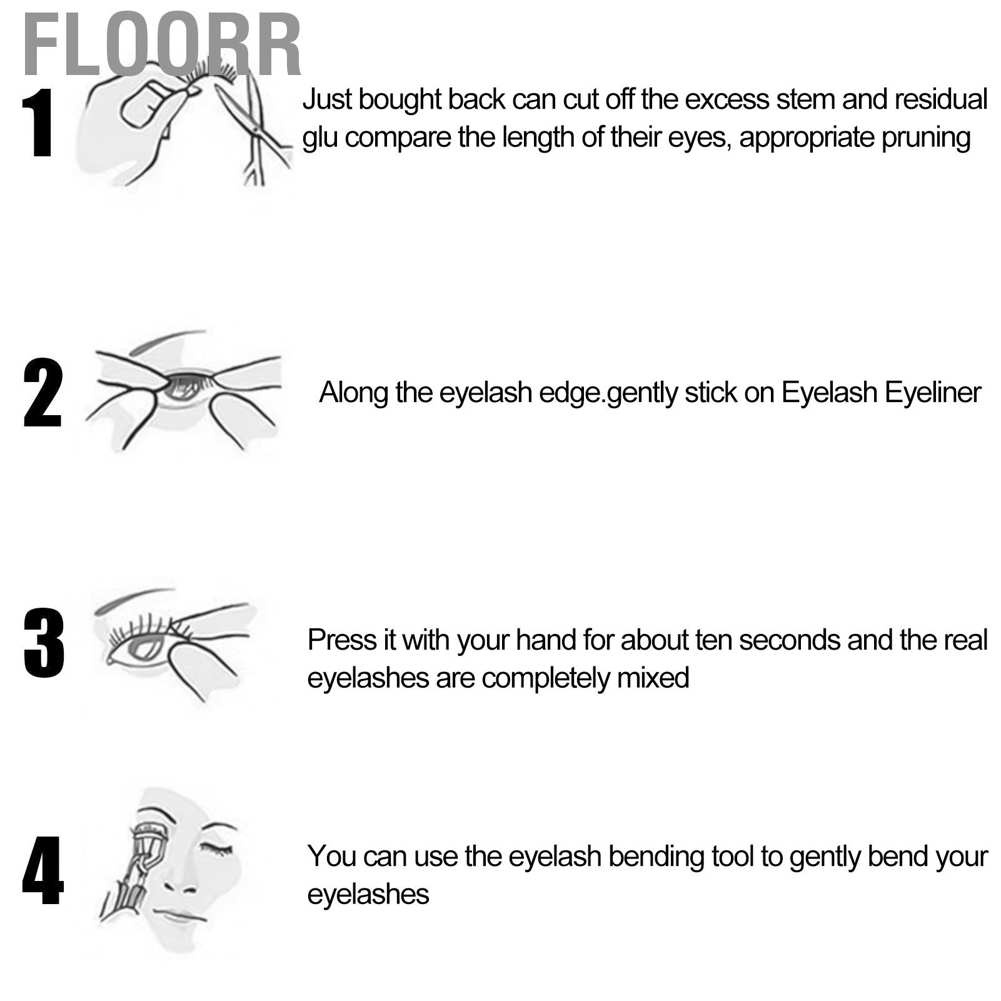 FLOORR

1 Just bought back can cut off the excess stem and residual glu compare the length of their eyes, appropriate pruning

2 Along the eyelash edge.gently stick on Eyelash Eyeliner

3 Press it with your hand for about ten seconds and the real eyelashes are completely mixed

4 You can use the eyelash bending tool to gently bend your eyelashes